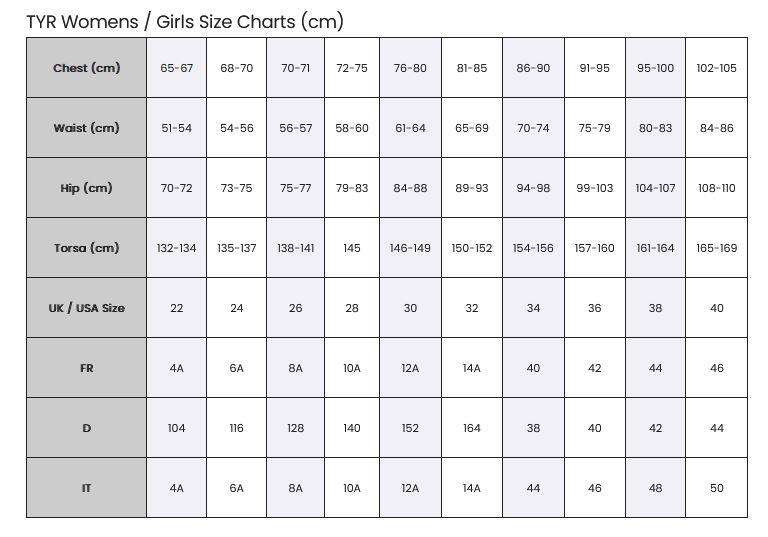 TYR Womens / Girls Size Charts (cm)

| Chest (cm) | 65-67 | 68-70 | 70-71 | 72-75 | 76-80 | 81-85 | 86-90 | 91-95 | 95-100 | 102-105 |
|---|---|---|---|---|---|---|---|---|---|---|
| Waist (cm) | 51-54 | 54-56 | 56-57 | 58-60 | 61-64 | 65-69 | 70-74 | 75-79 | 80-83 | 84-86 |
| Hip (cm) | 70-72 | 73-75 | 75-77 | 79-83 | 84-88 | 89-93 | 94-98 | 99-103 | 104-107 | 108-110 |
| Torsa (cm) | 132-134 | 135-137 | 138-141 | 145 | 146-149 | 150-152 | 154-156 | 157-160 | 161-164 | 165-169 |
| UK / USA Size | 22 | 24 | 26 | 28 | 30 | 32 | 34 | 36 | 38 | 40 |
| FR | 4A | 6A | 8A | 10A | 12A | 14A | 40 | 42 | 44 | 46 |
| D | 104 | 116 | 128 | 140 | 152 | 164 | 38 | 40 | 42 | 44 |
| IT | 4A | 6A | 8A | 10A | 12A | 14A | 44 | 46 | 48 | 50 |